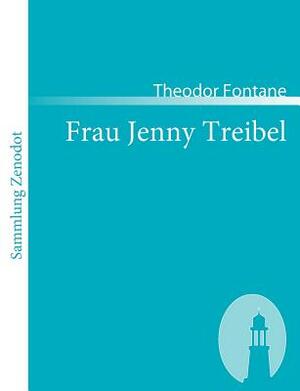 Sammlung Zenodot

Theodor Fontane

Frau Jenny Treibel